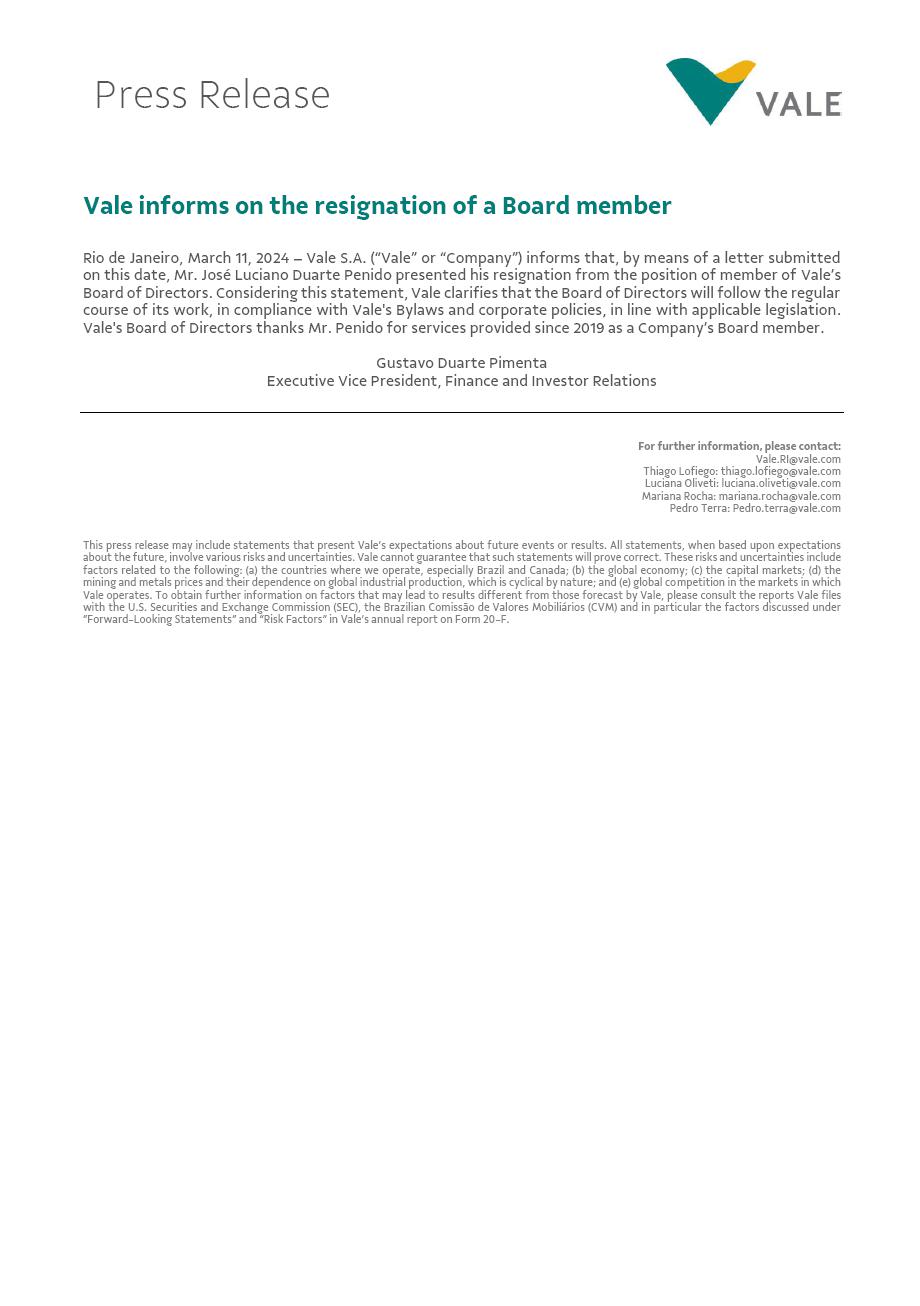 Press Release

VALE

Vale informs on the resignation of a Board member

Rio de Janeiro, March 11, 2024 – Vale S.A. ("Vale" or "Company") informs that, by means of a letter submitted on this date, Mr. José Luciano Duarte Penido presented his resignation from the position of member of Vale's Board of Directors. Considering this statement, Vale clarifies that the Board of Directors will follow the regular course of its work, in compliance with Vale's Bylaws and corporate policies, in line with applicable legislation. Vale's Board of Directors thanks Mr. Penido for services provided since 2019 as a Company's Board member.

Gustavo Duarte Pimenta
Executive Vice President, Finance and Investor Relations

For further information, please contact:
Vale.RI@vale.com
Thiago Lofiego: thiago.lofiego@vale.com
Luciana Oliveti: luciana.oliveti@vale.com
Mariana Rocha: mariana.rocha@vale.com
Pedro Terra: Pedro.terra@vale.com

This press release may include statements that present Vale's expectations about future events or results. All statements, when based upon expectations about the future, involve various risks and uncertainties. Vale cannot guarantee that such statements will prove correct. These risks and uncertainties include factors related to the following: (a) the countries where we operate, especially Brazil and Canada; (b) the global economy; (c) the capital markets; (d) the mining and metals prices and their dependence on global industrial production, which is cyclical by nature; and (e) global competition in the markets in which Vale operates. To obtain further information on factors that may lead to results different from those forecast by Vale, please consult the reports Vale files with the U.S. Securities and Exchange Commission (SEC), the Brazilian Comissão de Valores Mobiliários (CVM) and in particular the factors discussed under "Forward-Looking Statements" and "Risk Factors" in Vale's annual report on Form 20-F.